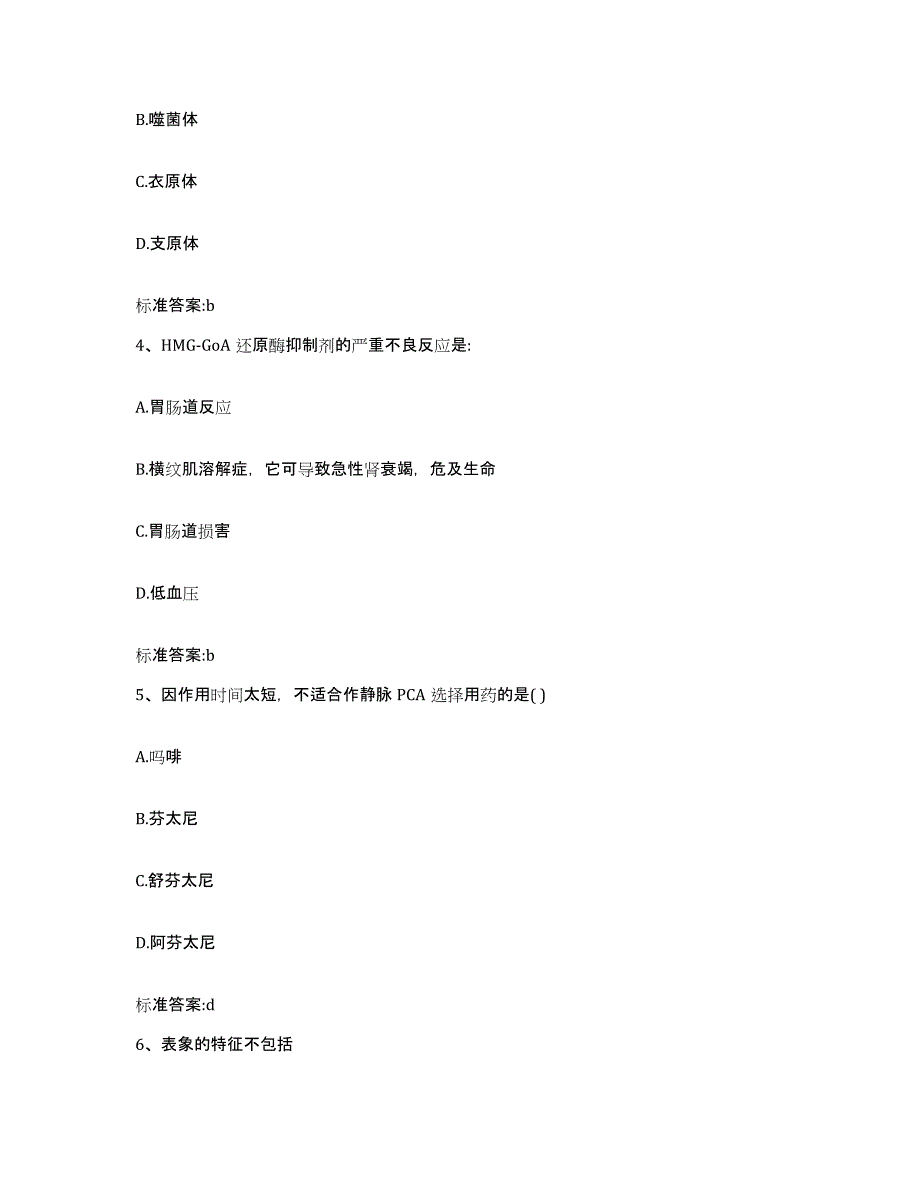 B.噬菌体

C.衣原体

D.支原体

标准答案:b

4、HMG-GoA 还原酶抑制剂的严重不良反应是:

A.胃肠道反应

B.横纹肌溶解症，它可导致急性肾衰竭，危及生命

C.胃肠道损害

D.低血压

标准答案:b

5、因作用时间太短，不适合作静脉 PCA 选择用药的是( )

A.吗啡

B.芬太尼

C.舒芬太尼

D.阿芬太尼

标准答案:d

6、表象的特征不包括